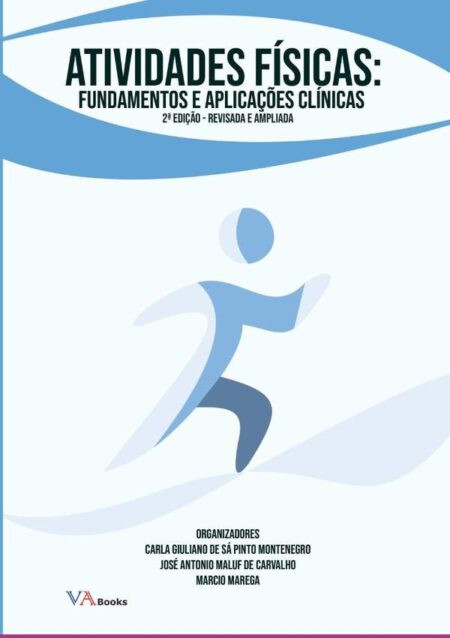 ATIVIDADES FÍSICAS:
FUNDAMENTOS E APLICAÇÕES CLÍNICAS
2ª EDIÇÃO - REVISADA E AMPLIADA

ORGANIZADORES
CARLA GIULIANO DE SÁ PINTO MONTENEGRO
JOSÉ ANTONIO MALUF DE CARVALHO
MARCIO MAREGA

VA Books